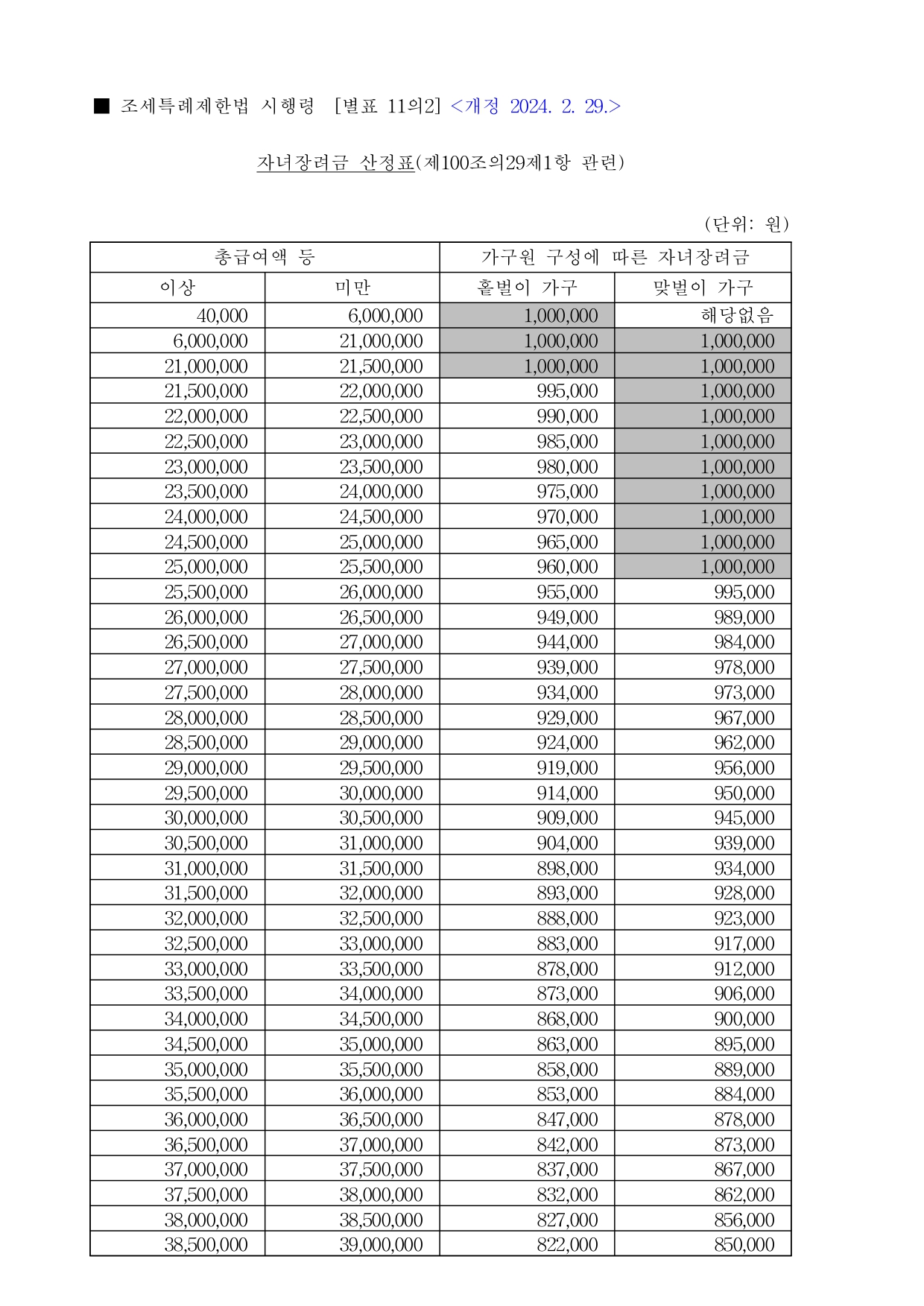 ■ 조세특례제한법 시행령 [별표 11의2] <개정 2024. 2. 29.>

자녀장려금 산정표(제100조의29제1항 관련)

(단위: 원)

| 총급여액 등 | | 가구원 구성에 따른 자녀장려금 | |
|---|---|---|---|
| 이상 | 미만 | 홑벌이 가구 | 맞벌이 가구 |
| 40,000 | 6,000,000 | 1,000,000 | 해당없음 |
| 6,000,000 | 21,000,000 | 1,000,000 | 1,000,000 |
| 21,000,000 | 21,500,000 | 1,000,000 | 1,000,000 |
| 21,500,000 | 22,000,000 | 995,000 | 1,000,000 |
| 22,000,000 | 22,500,000 | 990,000 | 1,000,000 |
| 22,500,000 | 23,000,000 | 985,000 | 1,000,000 |
| 23,000,000 | 23,500,000 | 980,000 | 1,000,000 |
| 23,500,000 | 24,000,000 | 975,000 | 1,000,000 |
| 24,000,000 | 24,500,000 | 970,000 | 1,000,000 |
| 24,500,000 | 25,000,000 | 965,000 | 1,000,000 |
| 25,000,000 | 25,500,000 | 960,000 | 1,000,000 |
| 25,500,000 | 26,000,000 | 955,000 | 995,000 |
| 26,000,000 | 26,500,000 | 949,000 | 989,000 |
| 26,500,000 | 27,000,000 | 944,000 | 984,000 |
| 27,000,000 | 27,500,000 | 939,000 | 978,000 |
| 27,500,000 | 28,000,000 | 934,000 | 973,000 |
| 28,000,000 | 28,500,000 | 929,000 | 967,000 |
| 28,500,000 | 29,000,000 | 924,000 | 962,000 |
| 29,000,000 | 29,500,000 | 919,000 | 956,000 |
| 29,500,000 | 30,000,000 | 914,000 | 950,000 |
| 30,000,000 | 30,500,000 | 909,000 | 945,000 |
| 30,500,000 | 31,000,000 | 904,000 | 939,000 |
| 31,000,000 | 31,500,000 | 898,000 | 934,000 |
| 31,500,000 | 32,000,000 | 893,000 | 928,000 |
| 32,000,000 | 32,500,000 | 888,000 | 923,000 |
| 32,500,000 | 33,000,000 | 883,000 | 917,000 |
| 33,000,000 | 33,500,000 | 878,000 | 912,000 |
| 33,500,000 | 34,000,000 | 873,000 | 906,000 |
| 34,000,000 | 34,500,000 | 868,000 | 900,000 |
| 34,500,000 | 35,000,000 | 863,000 | 895,000 |
| 35,000,000 | 35,500,000 | 858,000 | 889,000 |
| 35,500,000 | 36,000,000 | 853,000 | 884,000 |
| 36,000,000 | 36,500,000 | 847,000 | 878,000 |
| 36,500,000 | 37,000,000 | 842,000 | 873,000 |
| 37,000,000 | 37,500,000 | 837,000 | 867,000 |
| 37,500,000 | 38,000,000 | 832,000 | 862,000 |
| 38,000,000 | 38,500,000 | 827,000 | 856,000 |
| 38,500,000 | 39,000,000 | 822,000 | 850,000 |